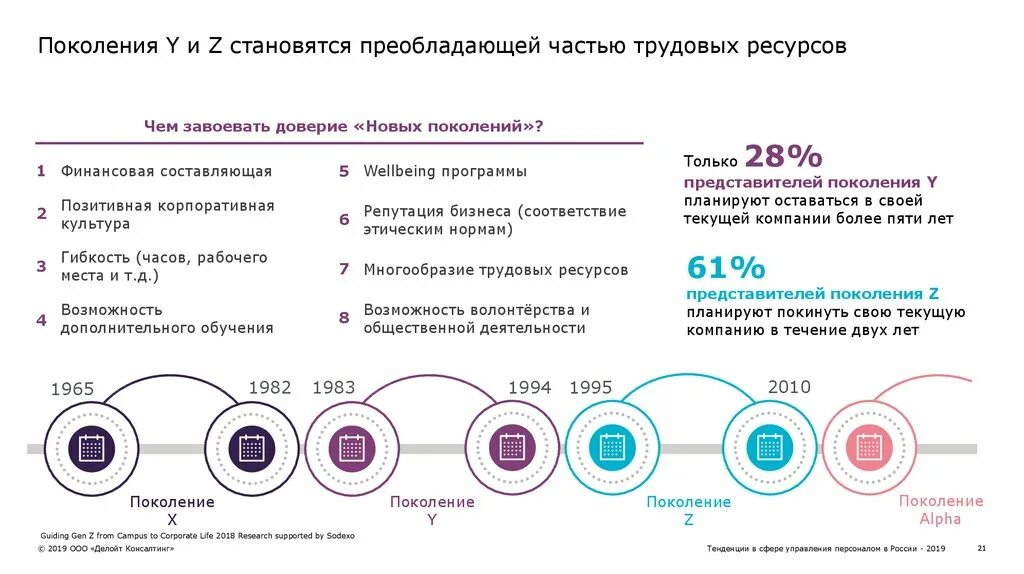 Поколения Y и Z становятся преобладающей частью трудовых ресурсов

Чем завоевать доверие «Новых поколений»?

1 Финансовая составляющая

2 Позитивная корпоративная культура

3 Гибкость (часов, рабочего места и т.д.)

4 Возможность дополнительного обучения

5 Wellbeing программы

6 Репутация бизнеса (соответствие этическим нормам)

7 Многообразие трудовых ресурсов

8 Возможность волонтёрства и общественной деятельности

Только 28% представителей поколения Y планируют оставаться в своей текущей компании более пяти лет

61% представителей поколения Z планируют покинуть свою текущую компанию в течение двух лет

1965

1982

1983

1994

1995

2010

Поколение X

Поколение Y

Поколение Z

Поколение Alpha

Guiding Gen Z from Campus to Corporate Life 2018 Research supported by Sodexo

© 2019 ООО «Делойт Консалтинг»

Тенденции в сфере управления персоналом в России - 2019

21